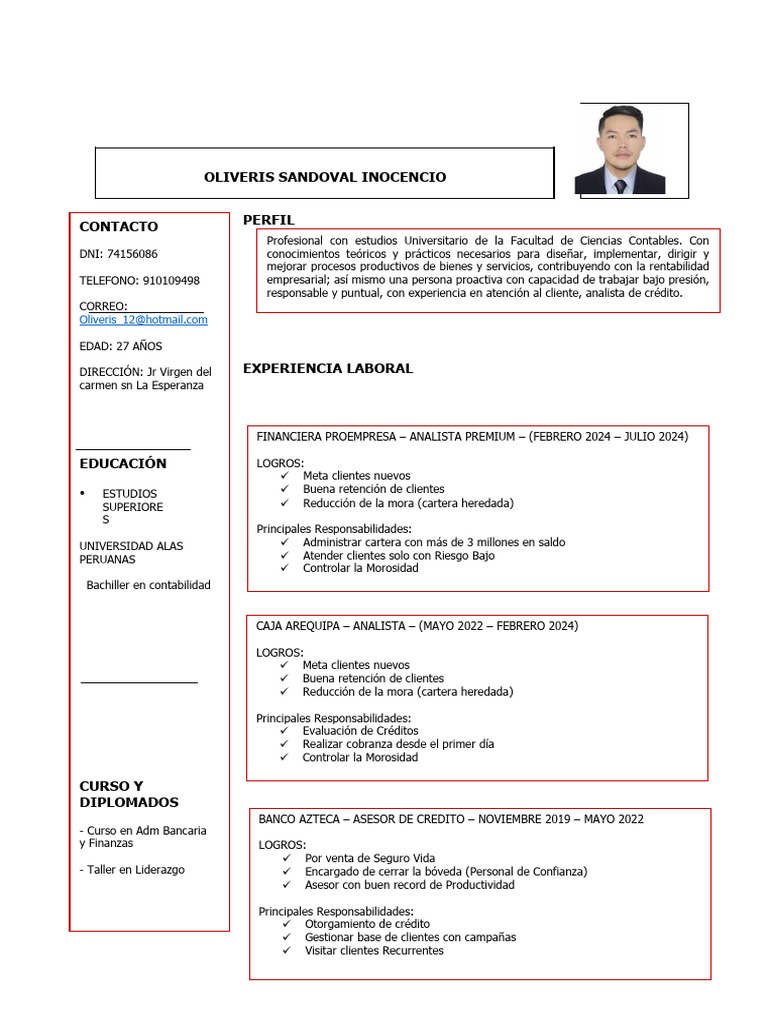 OLIVERIS SANDOVAL INOCENCIO

CONTACTO

DNI: 74156086

TELEFONO: 910109498

CORREO:
Oliveris_12@hotmail.com

EDAD: 27 AÑOS

DIRECCIÓN: Jr Virgen del carmen sn La Esperanza

EDUCACIÓN

• ESTUDIOS SUPERIORE S

UNIVERSIDAD ALAS PERUANAS

Bachiller en contabilidad

CURSO Y DIPLOMADOS

- Curso en Adm Bancaria y Finanzas

- Taller en Liderazgo

PERFIL

Profesional con estudios Universitario de la Facultad de Ciencias Contables. Con conocimientos teóricos y prácticos necesarios para diseñar, implementar, dirigir y mejorar procesos productivos de bienes y servicios, contribuyendo con la rentabilidad empresarial; así mismo una persona proactiva con capacidad de trabajar bajo presión, responsable y puntual, con experiencia en atención al cliente, analista de crédito.

EXPERIENCIA LABORAL

FINANCIERA PROEMPRESA – ANALISTA PREMIUM – (FEBRERO 2024 – JULIO 2024)

LOGROS:
✓ Meta clientes nuevos
✓ Buena retención de clientes
✓ Reducción de la mora (cartera heredada)

Principales Responsabilidades:
✓ Administrar cartera con más de 3 millones en saldo
✓ Atender clientes solo con Riesgo Bajo
✓ Controlar la Morosidad

CAJA AREQUIPA – ANALISTA – (MAYO 2022 – FEBRERO 2024)

LOGROS:
✓ Meta clientes nuevos
✓ Buena retención de clientes
✓ Reducción de la mora (cartera heredada)

Principales Responsabilidades:
✓ Evaluación de Créditos
✓ Realizar cobranza desde el primer día
✓ Controlar la Morosidad

BANCO AZTECA – ASESOR DE CREDITO – NOVIEMBRE 2019 – MAYO 2022

LOGROS:
✓ Por venta de Seguro Vida
✓ Encargado de cerrar la bóveda (Personal de Confianza)
✓ Asesor con buen record de Productividad

Principales Responsabilidades:
✓ Otorgamiento de crédito
✓ Gestionar base de clientes con campañas
✓ Visitar clientes Recurrentes